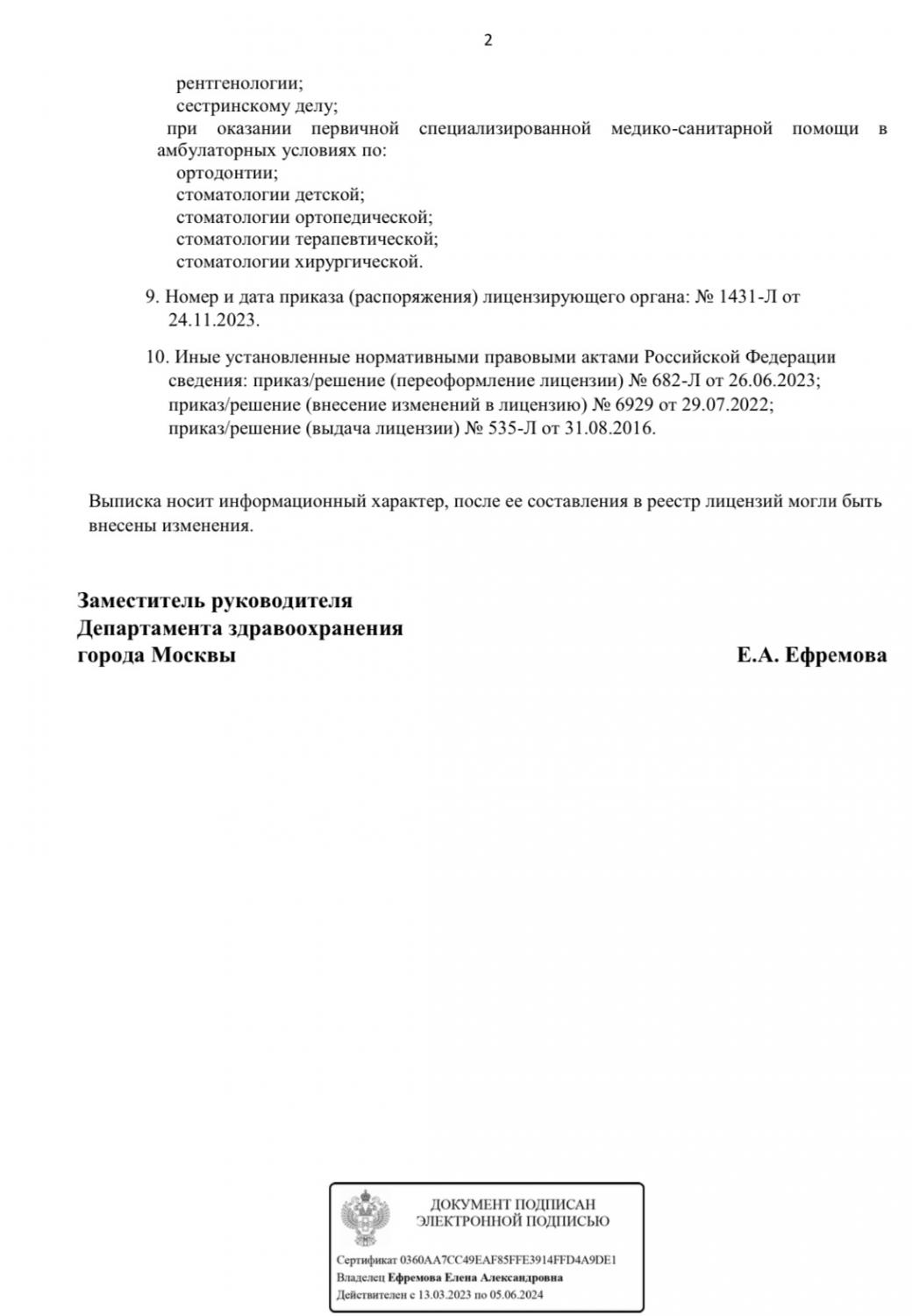 2

рентгенологии;
сестринскому делу;
при оказании первичной специализированной медико-санитарной помощи в амбулаторных условиях по:
ортодонтии;
стоматологии детской;
стоматологии ортопедической;
стоматологии терапевтической;
стоматологии хирургической.

9. Номер и дата приказа (распоряжения) лицензирующего органа: № 1431-Л от 24.11.2023.

10. Иные установленные нормативными правовыми актами Российской Федерации сведения: приказ/решение (переоформление лицензии) № 682-Л от 26.06.2023; приказ/решение (внесение изменений в лицензию) № 6929 от 29.07.2022; приказ/решение (выдача лицензии) № 535-Л от 31.08.2016.

Выписка носит информационный характер, после ее составления в реестр лицензий могли быть внесены изменения.

Заместитель руководителя
Департамента здравоохранения
города Москвы

Е.А. Ефремова

ДОКУМЕНТ ПОДПИСАН
ЭЛЕКТРОННОЙ ПОДПИСЬЮ

Сертификат 0360AA7CC49EAF85FFE3914FFD4A9DE1
Владелец Ефремова Елена Александровна
Действителен с 13.03.2023 по 05.06.2024